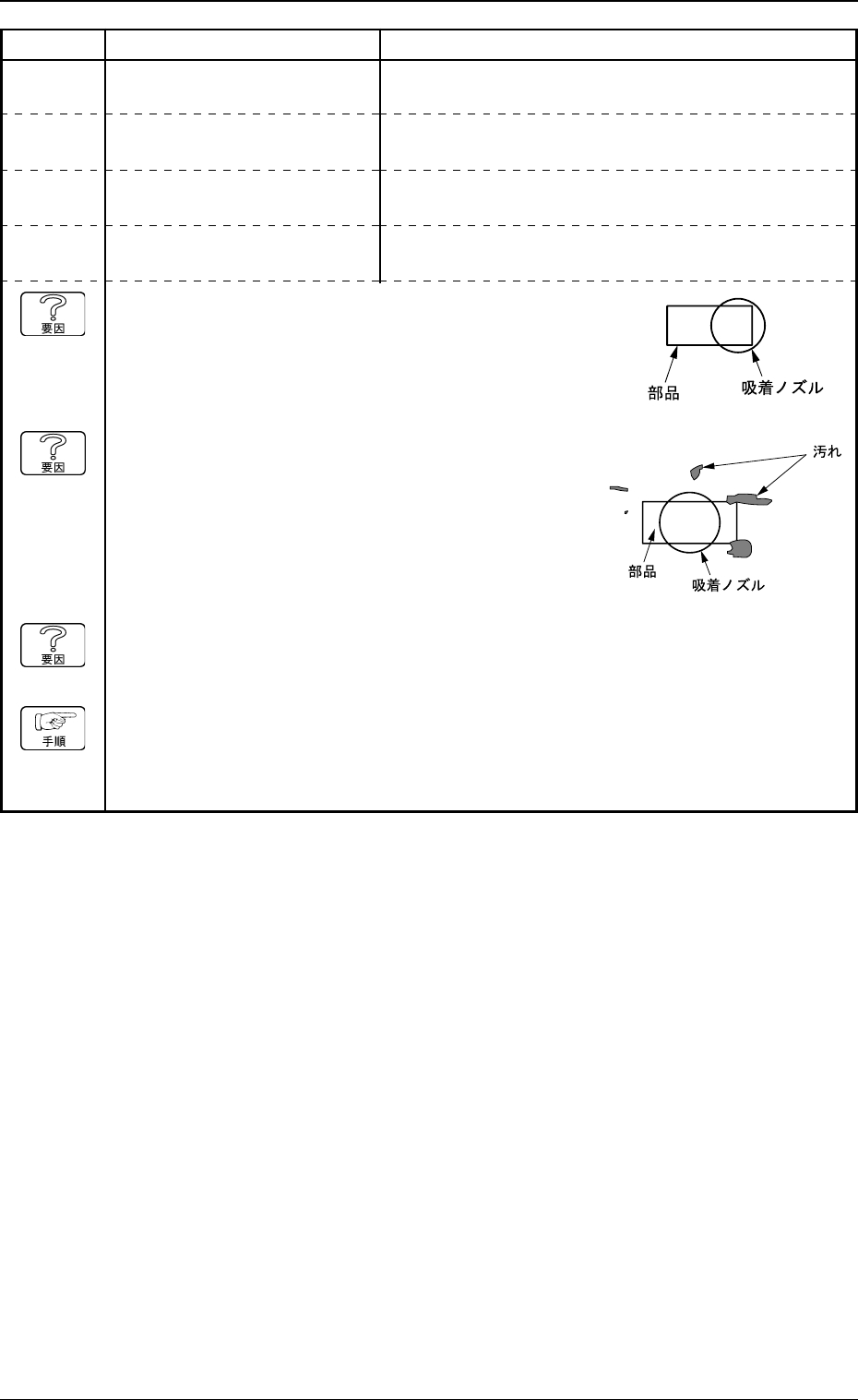 要因

部品
吸着ノズル

要因

汚れ
部品
吸着ノズル

要因

手順